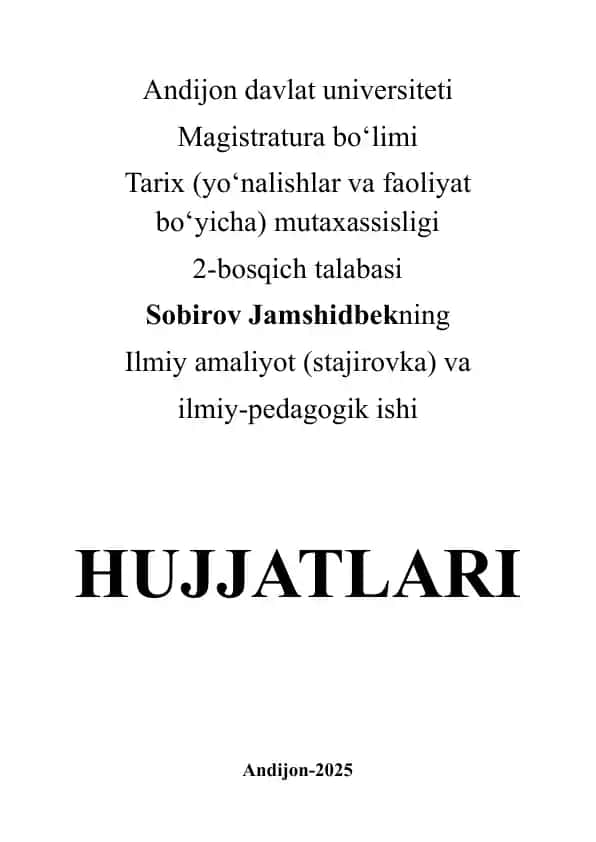 Andijon davlat universiteti
Magistratura bo‘limi
Tarix (yo‘nalishlar va faoliyat bo‘yicha) mutaxassisligi
2-bosqich talabasi
Sobirov Jamshidbekning
Ilmiy amaliyot (stajirovka) va ilmiy-pedagogik ishi

HUJJATLARI

Andijon-2025